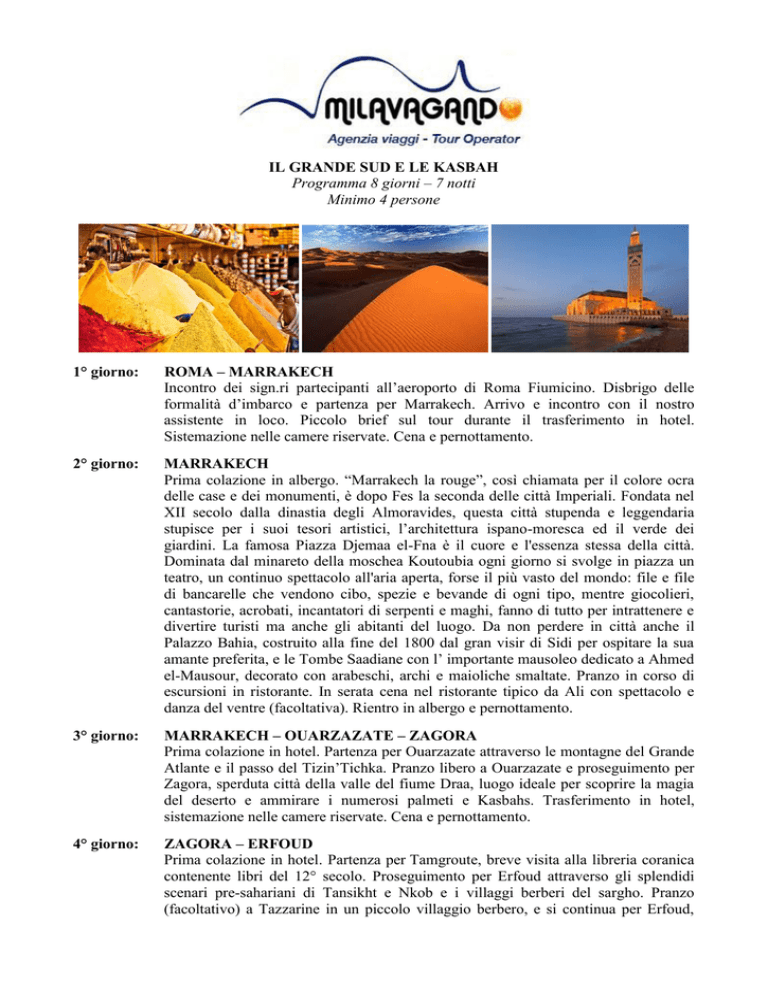 MILAVAGANDO
Agenzia viaggi - Tour Operator

IL GRANDE SUD E LE KASBAH
Programma 8 giorni – 7 notti
Minimo 4 persone

1° giorno: ROMA – MARRAKECH
Incontro dei sign.ri partecipanti all'aeroporto di Roma Fiumicino. Disbrigo delle formalità d'imbarco e partenza per Marrakech. Arrivo e incontro con il nostro assistente in loco. Piccolo brief sul tour durante il trasferimento in hotel. Sistemazione nelle camere riservate. Cena e pernottamento.

2° giorno: MARRAKECH
Prima colazione in albergo. "Marrakech la rouge", così chiamata per il colore ocra delle case e dei monumenti, è dopo Fes la seconda delle città Imperiali. Fondata nel XII secolo dalla dinastia degli Almoravides, questa città stupenda e leggendaria stupisce per i suoi tesori artistici, l'architettura ispano-moresca ed il verde dei giardini. La famosa Piazza Djemaa el-Fna è il cuore e l'essenza stessa della città. Dominata dal minareto della moschea Koutoubia ogni giorno si svolge in piazza un teatro, un continuo spettacolo all'aria aperta, forse il più vasto del mondo: file e file di bancarelle che vendono cibo, spezie e bevande di ogni tipo, mentre giocolieri, cantastorie, acrobati, incantatori di serpenti e maghi, fanno di tutto per intrattenere e divertire turisti ma anche gli abitanti del luogo. Da non perdere in città anche il Palazzo Bahia, costruito alla fine del 1800 dal gran visir di Sidi per ospitare la sua amante preferita, e le Tombe Saadiane con l' importante mausoleo dedicato a Ahmed el-Mausour, decorato con arabeschi, archi e maioliche smaltate. Pranzo in corso di escursioni in ristorante. In serata cena nel ristorante tipico da Ali con spettacolo e danza del ventre (facoltativa). Rientro in albergo e pernottamento.

3° giorno: MARRAKECH – OUARZAZATE – ZAGORA
Prima colazione in hotel. Partenza per Ouarzazate attraverso le montagne del Grande Atlante e il passo del Tizin'Tichka. Pranzo libero a Ouarzazate e proseguimento per Zagora, sperduta città della valle del fiume Draa, luogo ideale per scoprire la magia del deserto e ammirare i numerosi palmeti e Kasbahs. Trasferimento in hotel, sistemazione nelle camere riservate. Cena e pernottamento.

4° giorno: ZAGORA – ERFOUD
Prima colazione in hotel. Partenza per Tamgroute, breve visita alla libreria coranica contenente libri del 12° secolo. Proseguimento per Erfoud attraverso gli splendidi scenari pre-sahariani di Tansikht e Nkob e i villaggi berberi del sargho. Pranzo (facoltativo) a Tazzarine in un piccolo villaggio berbero, e si continua per Erfoud,